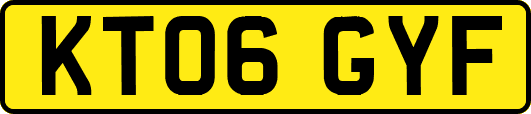 KT06 GYF